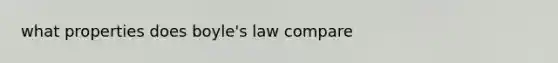 what properties does boyle's law compare